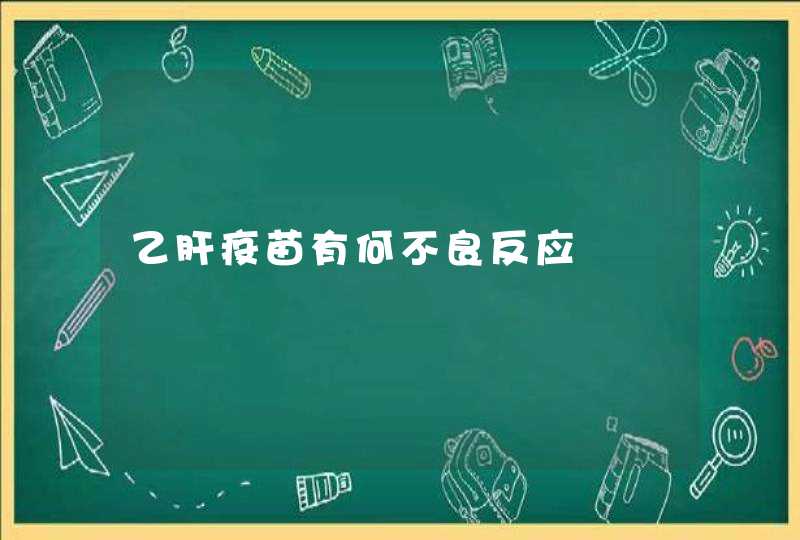 乙肝疫苗有何不良反应